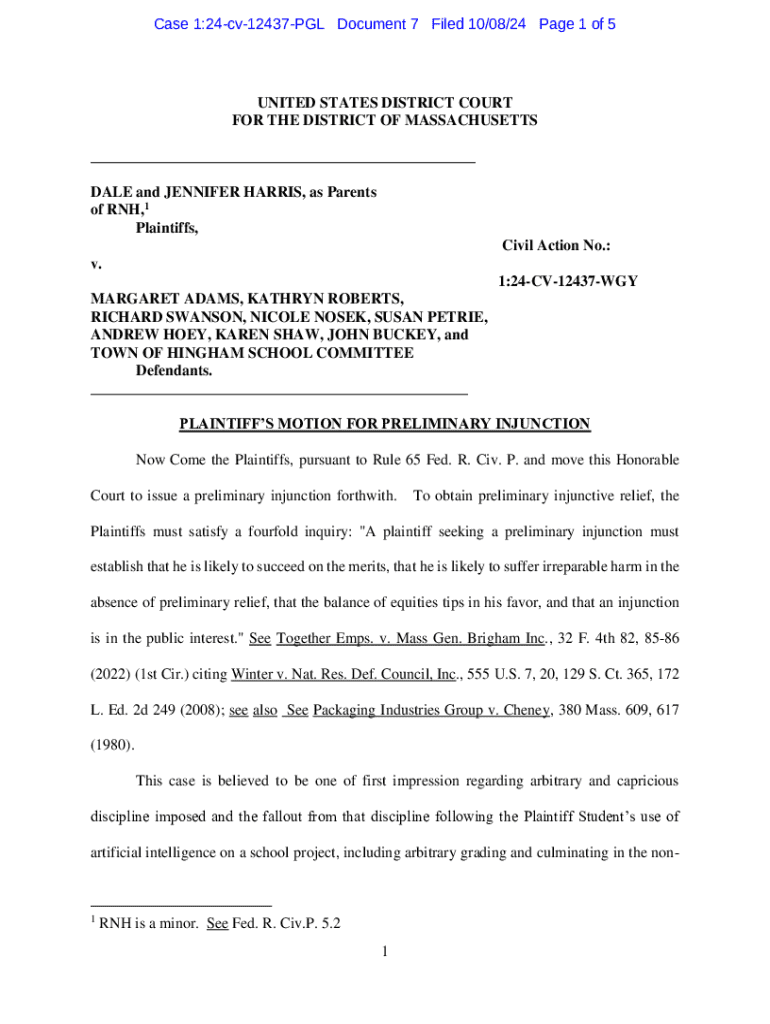 Case 1:24-cv-12437-PGL Document 7 Filed 10/08/24 Page 1 of 5

UNITED STATES DISTRICT COURT
FOR THE DISTRICT OF MASSACHUSETTS

DALE and JENNIFER HARRIS, as Parents of RNH,$^1$
Plaintiffs,

v.

MARGARET ADAMS, KATHRYN ROBERTS, RICHARD SWANSON, NICOLE NOSEK, SUSAN PETRIE, ANDREW HOEY, KAREN SHAW, JOHN BUCKEY, and TOWN OF HINGHAM SCHOOL COMMITTEE
Defendants.

Civil Action No.:

1:24-CV-12437-WGY

PLAINTIFF'S MOTION FOR PRELIMINARY INJUNCTION

Now Come the Plaintiffs, pursuant to Rule 65 Fed. R. Civ. P. and move this Honorable Court to issue a preliminary injunction forthwith. To obtain preliminary injunctive relief, the Plaintiffs must satisfy a fourfold inquiry: "A plaintiff seeking a preliminary injunction must establish that he is likely to succeed on the merits, that he is likely to suffer irreparable harm in the absence of preliminary relief, that the balance of equities tips in his favor, and that an injunction is in the public interest." See Together Emps. v. Mass Gen. Brigham Inc., 32 F. 4th 82, 85-86 (2022) (1st Cir.) citing Winter v. Nat. Res. Def. Council, Inc., 555 U.S. 7, 20, 129 S. Ct. 365, 172 L. Ed. 2d 249 (2008); see also See Packaging Industries Group v. Cheney, 380 Mass. 609, 617 (1980).

This case is believed to be one of first impression regarding arbitrary and capricious discipline imposed and the fallout from that discipline following the Plaintiff Student's use of artificial intelligence on a school project, including arbitrary grading and culminating in the non-

$^1$ RNH is a minor. See Fed. R. Civ.P. 5.2

1